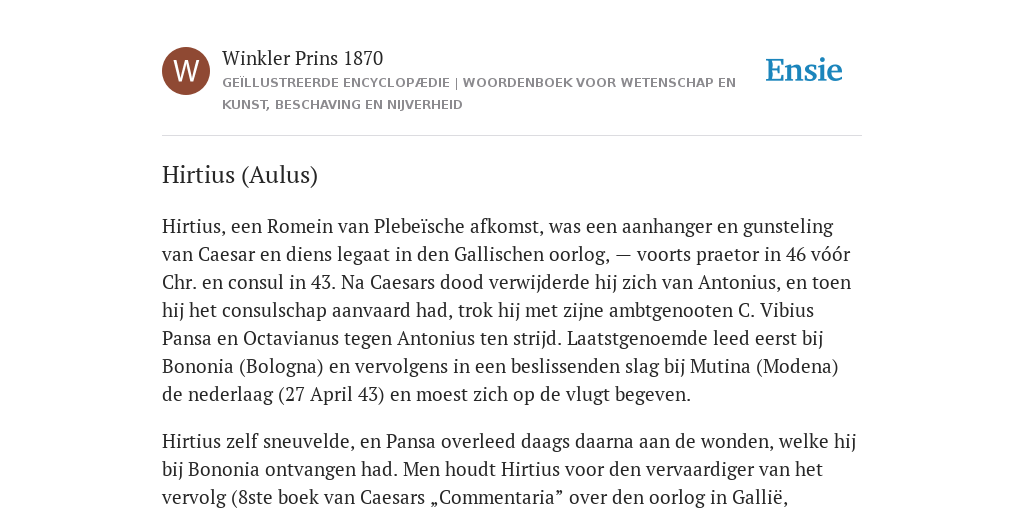 W

Winkler Prins 1870

GEÏLLUSTREERDE ENCYCLOPÆDIE | WOORDENBOEK VOOR WETENSCHAP EN KUNST, BESCHAVING EN NIJVERHEID

Ensie

Hirtius (Aulus)

Hirtius, een Romein van Plebeïsche afkomst, was een aanhanger en gunsteling van Caesar en diens legaat in den Gallischen oorlog, — voorts praetor in 46 vóór Chr. en consul in 43. Na Caesars dood verwijderde hij zich van Antonius, en toen hij het consulschap aanvaard had, trok hij met zijne ambtgenooten C. Vibius Pansa en Octavianus tegen Antonius ten strijd. Laatstgenoemde leed eerst bij Bononia (Bologna) en vervolgens in een beslissenden slag bij Mutina (Modena) de nederlaag (27 April 43) en moest zich op de vlugt begeven.

Hirtius zelf sneuvelde, en Pansa overleed daags daarna aan de wonden, welke hij bij Bononia ontvangen had. Men houdt Hirtius voor den vervaardiger van het vervolg (8ste boek van Caesars „Commentaria” over den oorlog in Gallië,